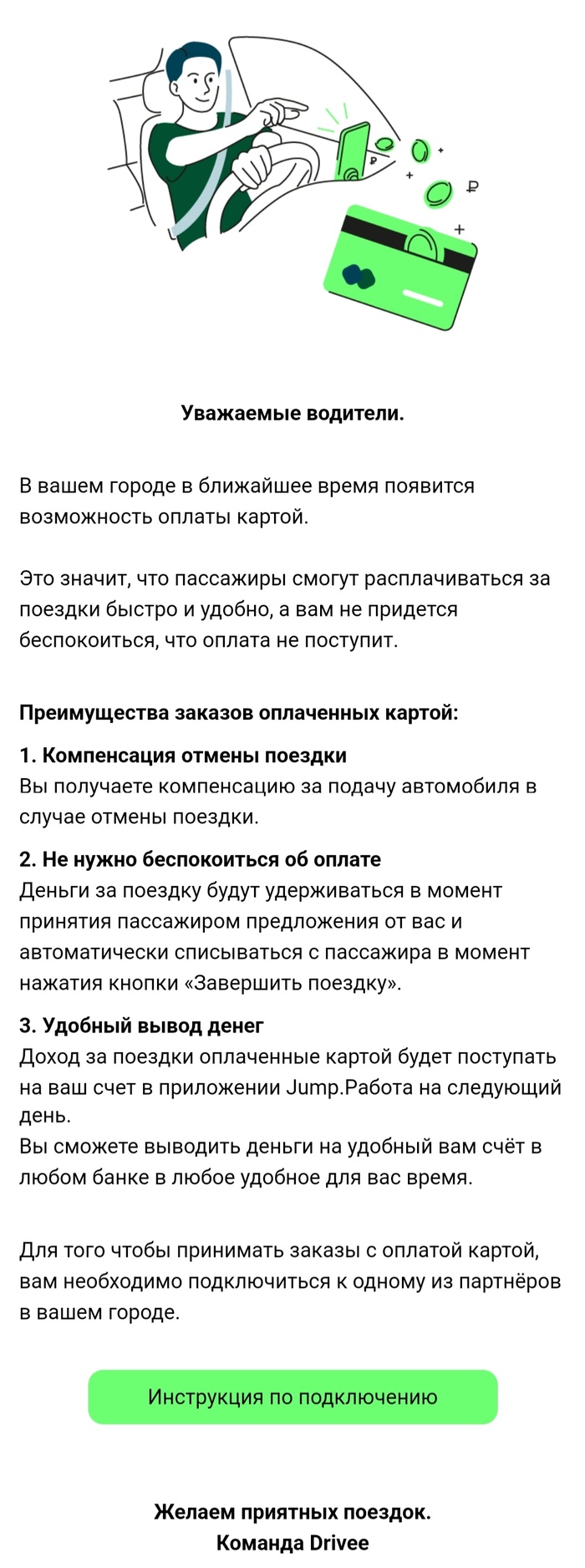 ₽

₽

Уважаемые водители.

В вашем городе в ближайшее время появится возможность оплаты картой.

Это значит, что пассажиры смогут расплачиваться за поездки быстро и удобно, а вам не придется беспокоиться, что оплата не поступит.

Преимущества заказов оплаченных картой:

1. Компенсация отмены поездки
Вы получаете компенсацию за подачу автомобиля в случае отмены поездки.

2. Не нужно беспокоиться об оплате
Деньги за поездку будут удерживаться в момент принятия пассажиром предложения от вас и автоматически списываться с пассажира в момент нажатия кнопки «Завершить поездку».

3. Удобный вывод денег
Доход за поездки оплаченные картой будет поступать на ваш счет в приложении Jump.Работа на следующий день.
Вы сможете выводить деньги на удобный вам счёт в любом банке в любое удобное для вас время.

Для того чтобы принимать заказы с оплатой картой, вам необходимо подключиться к одному из партнёров в вашем городе.

Инструкция по подключению

Желаем приятных поездок.
Команда Drivee